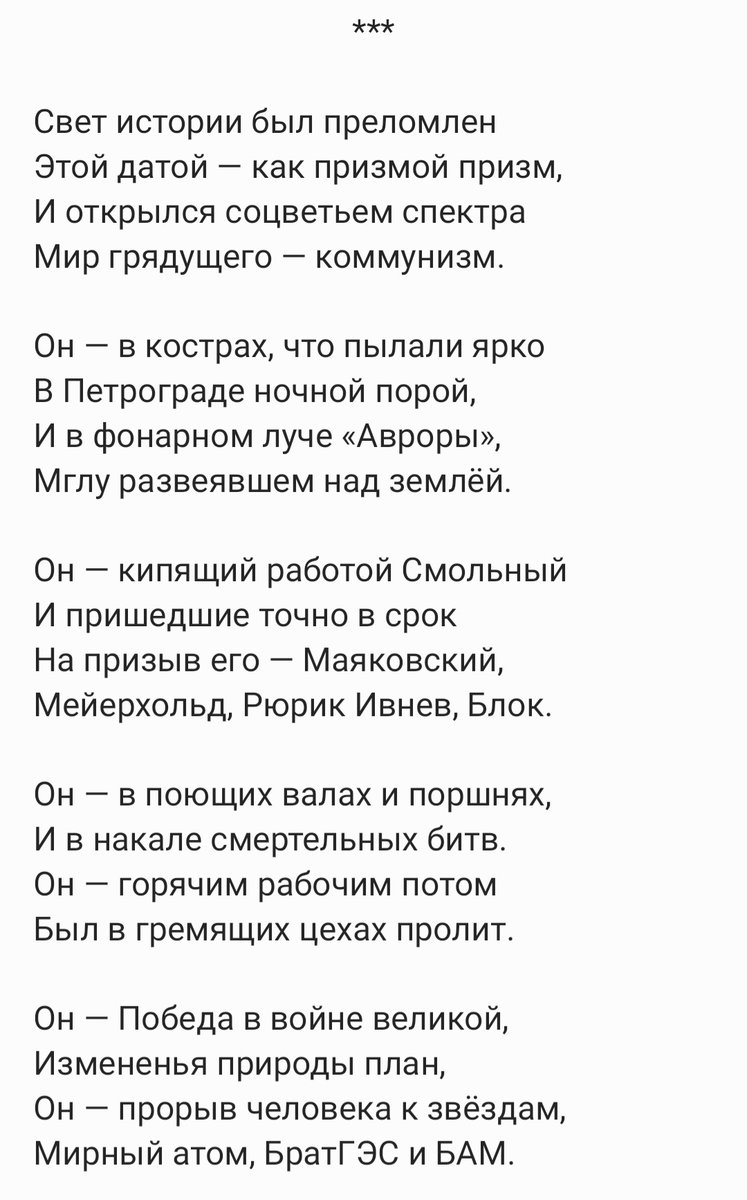 ***

Свет истории был преломлен
Этой датой — как призмой призм,
И открылся соцветьем спектра
Мир грядущего — коммунизм.

Он — в кострах, что пылали ярко
В Петрограде ночной порой,
И в фонарном луче «Авроры»,
Мглу развеявшем над землёй.

Он — кипящий работой Смольный
И пришедшие точно в срок
На призыв его — Маяковский,
Мейерхольд, Рюрик Ивнев, Блок.

Он — в поющих валах и поршнях,
И в накале смертельных битв.
Он — горячим рабочим потом
Был в гремящих цехах пролит.

Он — Победа в войне великой,
Измененья природы план,
Он — прорыв человека к звёздам,
Мирный атом, БратГЭС и БАМ.